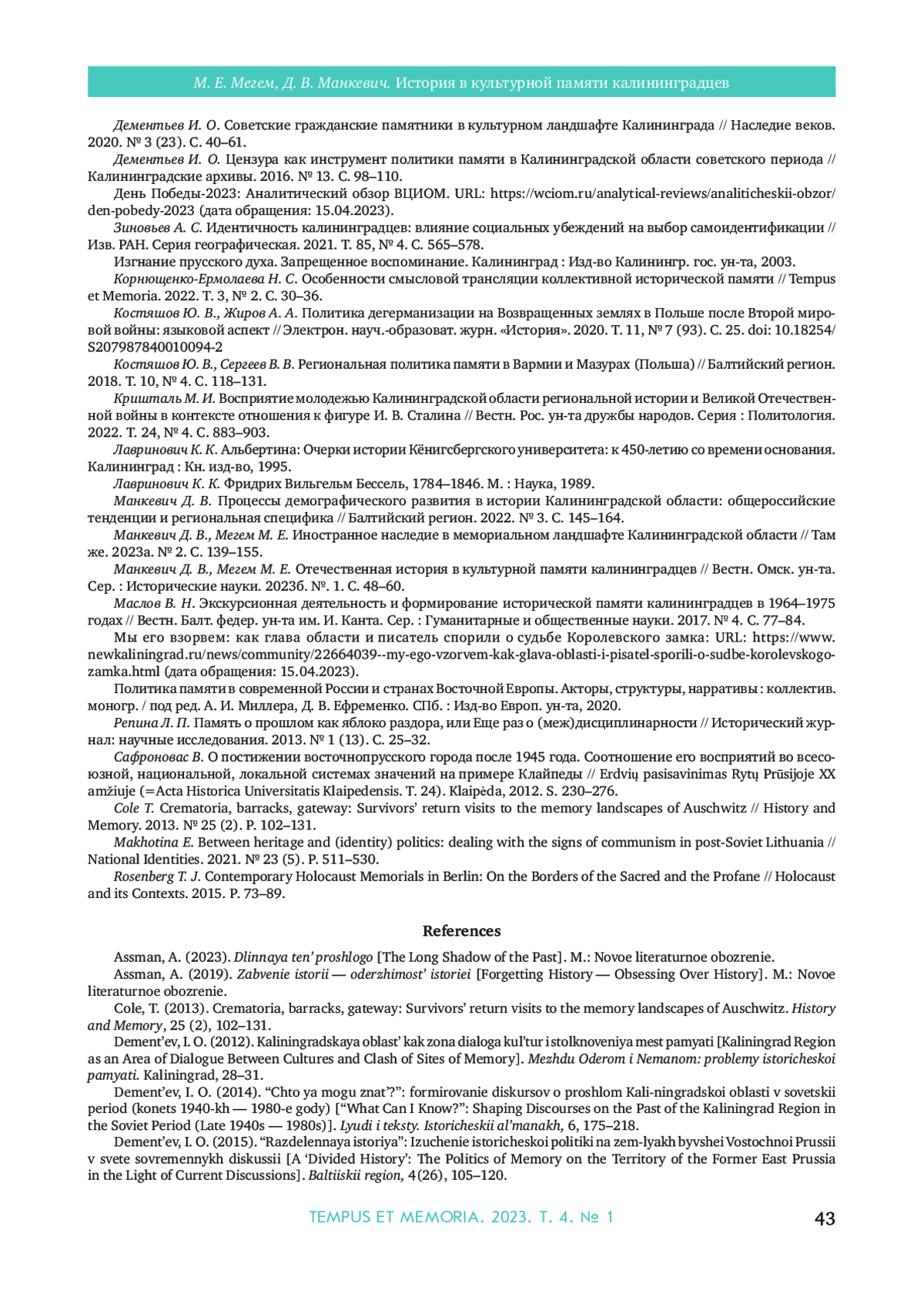 М. Е. Мегем, Д. В. Манкевич. История в культурной памяти калининградцев

Дементьев И. О. Советские гражданские памятники в культурном ландшафте Калининграда // Наследие веков. 2020. № 3 (23). С. 40–61.

Дементьев И. О. Цензура как инструмент политики памяти в Калининградской области советского периода // Калининградские архивы. 2016. № 13. С. 98–110.

День Победы-2023: Аналитический обзор ВЦИОМ. URL: https://wciom.ru/analytical-reviews/analiticheskii-obzor/den-pobedy-2023 (дата обращения: 15.04.2023).

Зиновьев А. С. Идентичность калининградцев: влияние социальных убеждений на выбор самоидентификации // Изв. РАН. Серия географическая. 2021. Т. 85, № 4. С. 565–578.

Изгнание прусского духа. Запрещенное воспоминание. Калининград : Изд-во Калинингр. гос. ун-та, 2003.

Корнющенко-Ермолаева Н. С. Особенности смысловой трансляции коллективной исторической памяти // Tempus et Memoria. 2022. Т. 3, № 2. С. 30–36.

Костяшов Ю. В., Жиров А. А. Политика дегерманизации на Возвращенных землях в Польше после Второй мировой войны: языковой аспект // Электрон. науч.-образоват. журн. «История». 2020. Т. 11, № 7 (93). С. 25. doi: 10.18254/S207987840010094-2

Костяшов Ю. В., Сергеев В. В. Региональная политика памяти в Вармии и Мазурах (Польша) // Балтийский регион. 2018. Т. 10, № 4. С. 118–131.

Кришталь М. И. Восприятие молодежью Калининградской области региональной истории и Великой Отечественной войны в контексте отношения к фигуре И. В. Сталина // Вестн. Рос. ун-та дружбы народов. Серия : Политология. 2022. Т. 24, № 4. С. 883–903.

Лавринович К. К. Альбертина: Очерки истории Кёнигсбергского университета: к 450-летию со времени основания. Калининград : Кн. изд-во, 1995.

Лавринович К. К. Фридрих Вильгельм Бессель, 1784–1846. М. : Наука, 1989.

Манкевич Д. В. Процессы демографического развития в истории Калининградской области: общероссийские тенденции и региональная специфика // Балтийский регион. 2022. № 3. С. 145–164.

Манкевич Д. В., Мегем М. Е. Иностранное наследие в мемориальном ландшафте Калининградской области // Там же. 2023а. № 2. С. 139–155.

Манкевич Д. В., Мегем М. Е. Отечественная история в культурной памяти калининградцев // Вестн. Омск. ун-та. Сер. : Исторические науки. 2023б. №. 1. С. 48–60.

Маслов В. Н. Экскурсионная деятельность и формирование исторической памяти калининградцев в 1964–1975 годах // Вестн. Балт. федер. ун-та им. И. Канта. Сер. : Гуманитарные и общественные науки. 2017. № 4. С. 77–84.

Мы его взорвем: как глава области и писатель спорили о судьбе Королевского замка: URL: https://www.newkaliningrad.ru/news/community/22664039--my-ego-vzorvem-kak-glava-oblasti-i-pisatel-sporili-o-sudbe-korolevskogo-zamka.html (дата обращения: 15.04.2023).

Политика памяти в современной России и странах Восточной Европы. Акторы, структуры, нарративы : коллектив. моногр. / под ред. А. И. Миллера, Д. В. Ефременко. СПб. : Изд-во Европ. ун-та, 2020.

Репина Л. П. Память о прошлом как яблоко раздора, или Еще раз о (меж)дисциплинарности // Исторический журнал: научные исследования. 2013. № 1 (13). С. 25–32.

Сафроновас В. О постижении восточнопрусского города после 1945 года. Соотношение его восприятий во всесоюзной, национальной, локальной системах значений на примере Клайпеды // Erdvių pasisavinimas Rytų Prūsijoje XX amžiuje (=Acta Historica Universitatis Klaipedensis. T. 24). Klaipėda, 2012. S. 230–276.

Cole T. Crematoria, barracks, gateway: Survivors' return visits to the memory landscapes of Auschwitz // History and Memory. 2013. № 25 (2). P. 102–131.

Makhotina E. Between heritage and (identity) politics: dealing with the signs of communism in post-Soviet Lithuania // National Identities. 2021. № 23 (5). P. 511–530.

Rosenberg T. J. Contemporary Holocaust Memorials in Berlin: On the Borders of the Sacred and the Profane // Holocaust and its Contexts. 2015. P. 73–89.

References

Assman, A. (2023). Dlinnaya ten' proshlogo [The Long Shadow of the Past]. M.: Novoe literaturnoe obozrenie.

Assman, A. (2019). Zabvenie istorii — oderzhimost' istoriei [Forgetting History — Obsessing Over History]. M.: Novoe literaturnoe obozrenie.

Cole, T. (2013). Crematoria, barracks, gateway: Survivors' return visits to the memory landscapes of Auschwitz. History and Memory, 25 (2), 102–131.

Dement'ev, I. O. (2012). Kaliningradskaya oblast' kak zona dialoga kul'tur i stolknoveniya mest pamyati [Kaliningrad Region as an Area of Dialogue Between Cultures and Clash of Sites of Memory]. Mezhdu Oderom i Nemanom: problemy istoricheskoi pamyati. Kaliningrad, 28–31.

Dement'ev, I. O. (2014). "Chto ya mogu znat'?": formirovanie diskursov o proshlom Kali-ningradskoi oblasti v sovetskii period (konets 1940-kh — 1980-e gody) ["What Can I Know?": Shaping Discourses on the Past of the Kaliningrad Region in the Soviet Period (Late 1940s — 1980s)]. Lyudi i teksty. Istoricheskii al'manakh, 6, 175–218.

Dement'ev, I. O. (2015). "Razdelennaya istoriya": Izuchenie istoricheskoi politiki na zem-lyakh byvshei Vostochnoi Prussii v svete sovremennykh diskussii [A 'Divided History': The Politics of Memory on the Territory of the Former East Prussia in the Light of Current Discussions]. Baltiiskii region, 4(26), 105–120.

TEMPUS ET MEMORIA. 2023. Т. 4. № 1 43